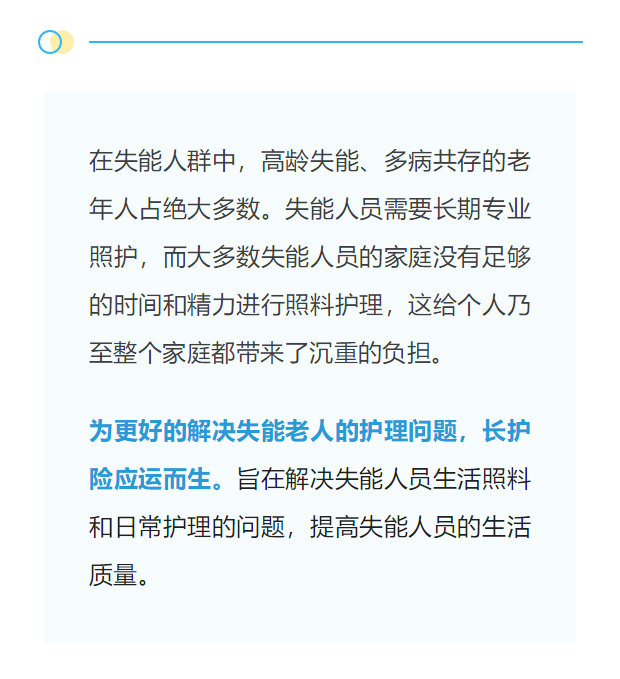 在失能人群中，高龄失能、多病共存的老年人占绝大多数。失能人员需要长期专业照护，而大多数失能人员的家庭没有足够的时间和精力进行照料护理，这给个人乃至整个家庭都带来了沉重的负担。

为更好的解决失能老人的护理问题，长护险应运而生。旨在解决失能人员生活照料和日常护理的问题，提高失能人员的生活质量。